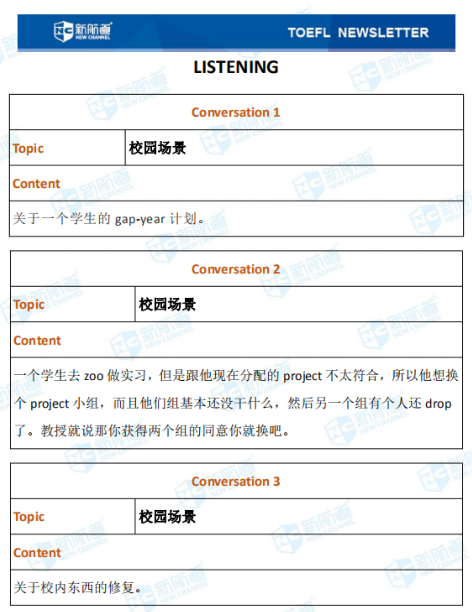 新航道 NEW CHANNEL TOEFL NEWSLETTER

LISTENING

| Conversation 1 | |
|---|---|
| Topic | 校园场景 |
| Content | |
| 关于一个学生的 gap-year 计划。 | |

| Conversation 2 | |
|---|---|
| Topic | 校园场景 |
| Content | |
| 一个学生去 zoo 做实习，但是跟他现在分配的 project 不太符合，所以他想换个 project 小组，而且他们组基本还没干什么，然后另一个组有个人还 drop 了。教授就说那你获得两个组的同意你就换吧。 | |

| Conversation 3 | |
|---|---|
| Topic | 校园场景 |
| Content | |
| 关于校内东西的修复。 | |